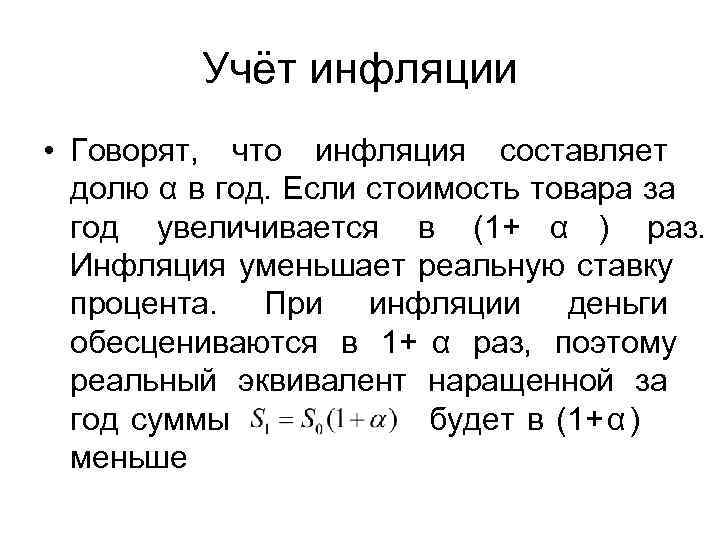 Учёт инфляции

• Говорят, что инфляция составляет долю α в год. Если стоимость товара за год увеличивается в (1+ α ) раз. Инфляция уменьшает реальную ставку процента. При инфляции деньги обесцениваются в 1+ α раз, поэтому реальный эквивалент наращенной за год суммы $S_1 = S_0(1+\alpha)$ будет в (1+α) меньше